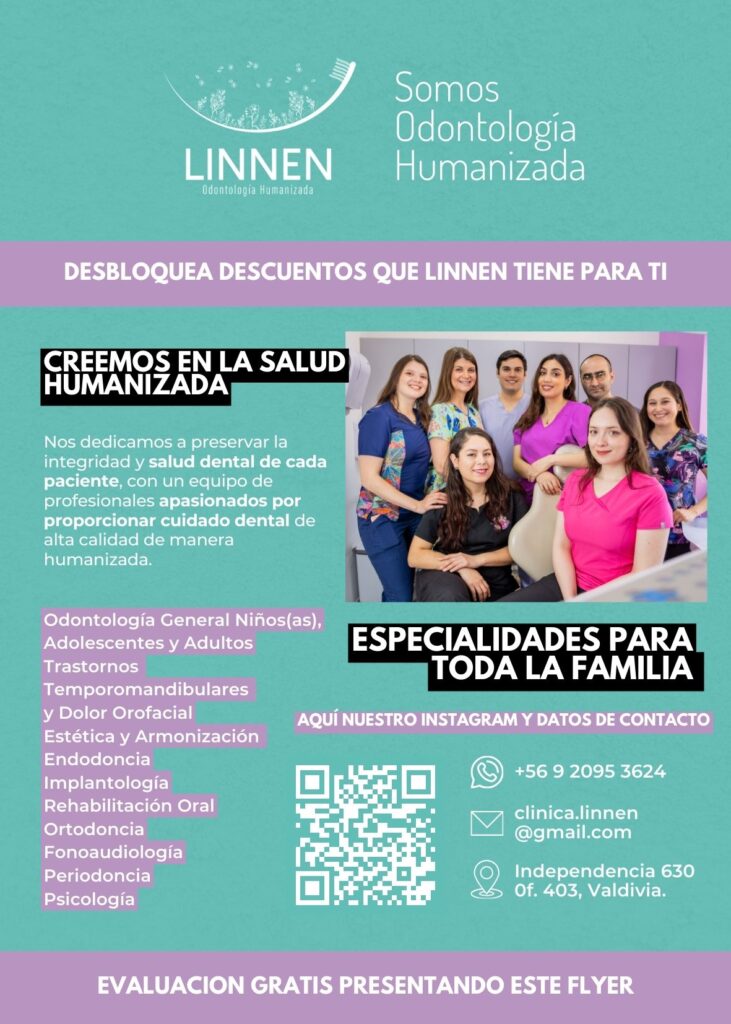 LINNEN
Odontología Humanizada

Somos
Odontología
Humanizada

DESBLOQUEA DESCUENTOS QUE LINNEN TIENE PARA TI

CREEMOS EN LA SALUD HUMANIZADA

Nos dedicamos a preservar la integridad y salud dental de cada paciente, con un equipo de profesionales apasionados por proporcionar cuidado dental de alta calidad de manera humanizada.

Odontología General Niños(as), Adolescentes y Adultos
Trastornos Temporomandibulares y Dolor Orofacial
Estética y Armonización
Endodoncia
Implantología
Rehabilitación Oral
Ortodoncia
Fonoaudiología
Periodoncia
Psicología

ESPECIALIDADES PARA TODA LA FAMILIA

AQUÍ NUESTRO INSTAGRAM Y DATOS DE CONTACTO

+56 9 2095 3624

clinica.linnen
@gmail.com

Independencia 630
0f. 403, Valdivia.

EVALUACION GRATIS PRESENTANDO ESTE FLYER